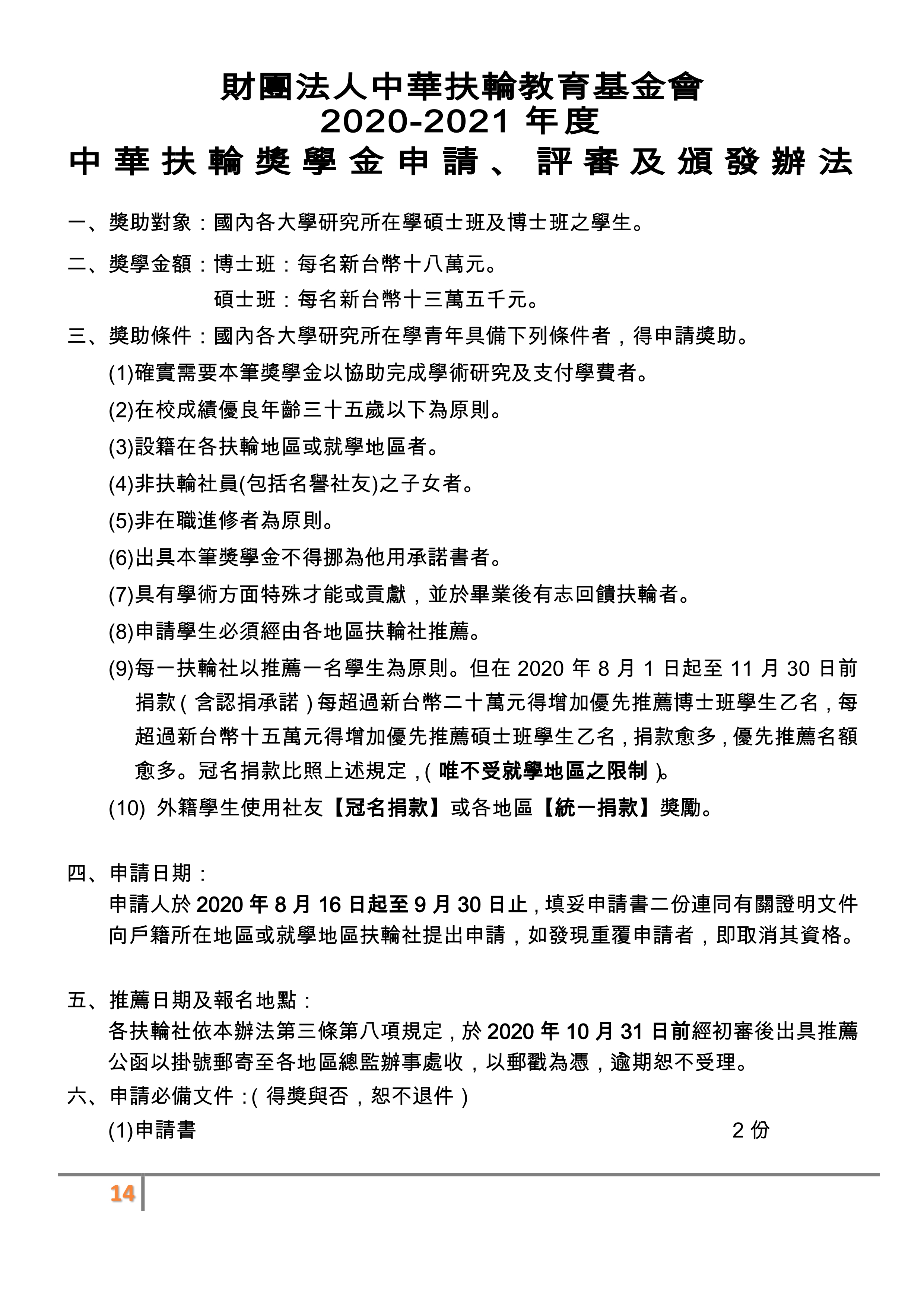 財團法人中華扶輪教育基金會
2020-2021 年度
中華扶輪獎學金申請、評審及頒發辦法

一、獎助對象：國內各大學研究所在學碩士班及博士班之學生。

二、獎學金額：博士班：每名新台幣十八萬元。
碩士班：每名新台幣十三萬五千元。

三、獎助條件：國內各大學研究所在學青年具備下列條件者，得申請獎助。
(1)確實需要本筆獎學金以協助完成學術研究及支付學費者。
(2)在校成績優良年齡三十五歲以下為原則。
(3)設籍在各扶輪地區或就學地區者。
(4)非扶輪社員(包括名譽社友)之子女者。
(5)非在職進修者為原則。
(6)出具本筆獎學金不得挪為他用承諾書者。
(7)具有學術方面特殊才能或貢獻，並於畢業後有志回饋扶輪者。
(8)申請學生必須經由各地區扶輪社推薦。
(9)每一扶輪社以推薦一名學生為原則。但在 2020 年 8 月 1 日起至 11 月 30 日前捐款（含認捐承諾）每超過新台幣二十萬元得增加優先推薦博士班學生乙名，每超過新台幣十五萬元得增加優先推薦碩士班學生乙名，捐款愈多，優先推薦名額愈多。冠名捐款比照上述規定，（唯不受就學地區之限制）。
(10) 外籍學生使用社友【冠名捐款】或各地區【統一捐款】獎勵。

四、申請日期：
申請人於 2020 年 8 月 16 日起至 9 月 30 日止，填妥申請書二份連同有關證明文件向戶籍所在地區或就學地區扶輪社提出申請，如發現重覆申請者，即取消其資格。

五、推薦日期及報名地點：
各扶輪社依本辦法第三條第八項規定，於 2020 年 10 月 31 日前經初審後出具推薦公函以掛號郵寄至各地區總監辦事處收，以郵戳為憑，逾期恕不受理。

六、申請必備文件：（得獎與否，恕不退件）
(1)申請書 2 份

14